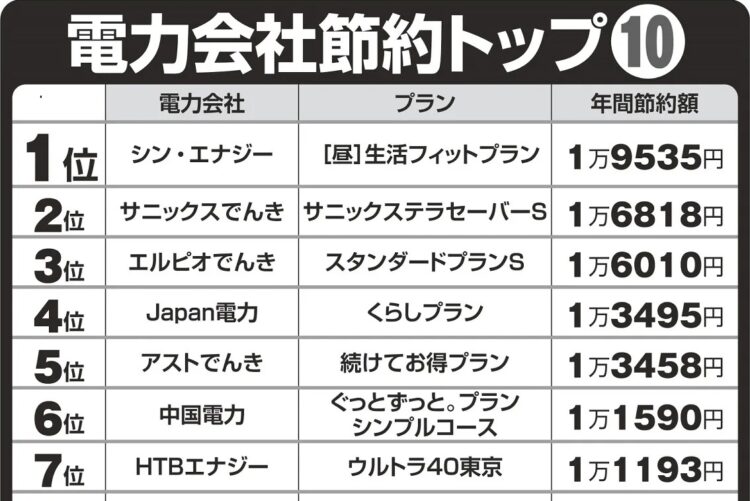 電力会社節約トップ10

| | 電力会社 | プラン | 年間節約額 |
|---|---|---|---|
| 1位 | シン・エナジー | [昼]生活フィットプラン | 1万9535円 |
| 2位 | サニックスでんき | サニックステラセーバーS | 1万6818円 |
| 3位 | エルピオでんき | スタンダードプランS | 1万6010円 |
| 4位 | Japan電力 | くらしプラン | 1万3495円 |
| 5位 | アストでんき | 続けてお得プラン | 1万3458円 |
| 6位 | 中国電力 | ぐっとずっと。プラン シンプルコース | 1万1590円 |
| 7位 | HTBエナジー | ウルトラ40東京 | 1万1193円 |